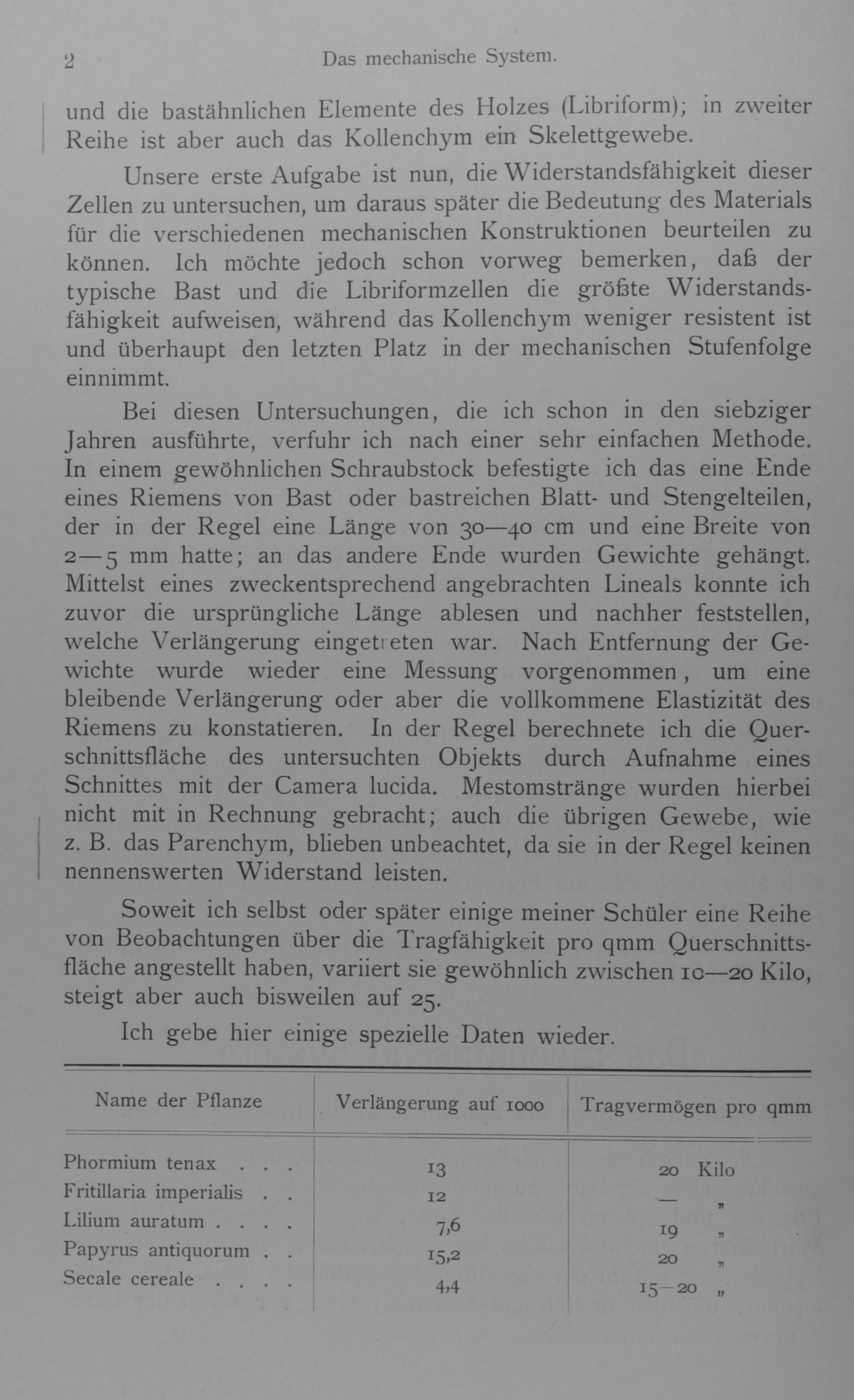 2 Das mechanische System.

und die bastähnlichen Elemente des Holzes (Libriform); in zweiter Reihe ist aber auch das Kollenchym ein Skelettgewebe.

Unsere erste Aufgabe ist nun, die Widerstandsfähigkeit dieser Zellen zu untersuchen, um daraus später die Bedeutung des Materials für die verschiedenen mechanischen Konstruktionen beurteilen zu können. Ich möchte jedoch schon vorweg bemerken, daß der typische Bast und die Libriformzellen die größte Widerstandsfähigkeit aufweisen, während das Kollenchym weniger resistent ist und überhaupt den letzten Platz in der mechanischen Stufenfolge einnimmt.

Bei diesen Untersuchungen, die ich schon in den siebziger Jahren ausführte, verfuhr ich nach einer sehr einfachen Methode. In einem gewöhnlichen Schraubstock befestigte ich das eine Ende eines Riemens von Bast oder bastreichen Blatt- und Stengelteilen, der in der Regel eine Länge von 30—40 cm und eine Breite von 2—5 mm hatte; an das andere Ende wurden Gewichte gehängt. Mittelst eines zweckentsprechend angebrachten Lineals konnte ich zuvor die ursprüngliche Länge ablesen und nachher feststellen, welche Verlängerung eingetreten war. Nach Entfernung der Gewichte wurde wieder eine Messung vorgenommen, um eine bleibende Verlängerung oder aber die vollkommene Elastizität des Riemens zu konstatieren. In der Regel berechnete ich die Querschnittsfläche des untersuchten Objekts durch Aufnahme eines Schnittes mit der Camera lucida. Mestomstränge wurden hierbei nicht mit in Rechnung gebracht; auch die übrigen Gewebe, wie z. B. das Parenchym, blieben unbeachtet, da sie in der Regel keinen nennenswerten Widerstand leisten.

Soweit ich selbst oder später einige meiner Schüler eine Reihe von Beobachtungen über die Tragfähigkeit pro qmm Querschnittsfläche angestellt haben, variiert sie gewöhnlich zwischen 10—20 Kilo, steigt aber auch bisweilen auf 25.

Ich gebe hier einige spezielle Daten wieder.

| Name der Pflanze | Verlängerung auf 1000 | Tragvermögen pro qmm |
|---|---|---|
| Phormium tenax . . . | 13 | 20 Kilo |
| Fritillaria imperialis . . | 12 | — „ |
| Lilium auratum . . . . | 7,6 | 19 „ |
| Papyrus antiquorum . . | 15,2 | 20 „ |
| Secale cereale . . . . | 4,4 | 15—20 „ |